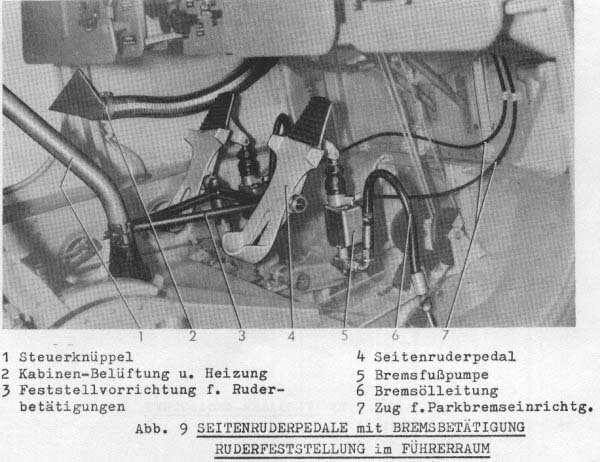 1 2 3 4 5 6 7

1 Steuerknüppel
2 Kabinen-Belüftung u. Heizung
3 Feststellvorrichtung f. Ruderbetätigungen

4 Seitenruderpedal
5 Bremsfußpumpe
6 Bremsölleitung
7 Zug f.Parkbremseinrichtg.

Abb. 9 SEITENRUDERPEDALE mit BREMSBETÄTIGUNG
RUDERFESTSTELLUNG im FÜHRERRAUM